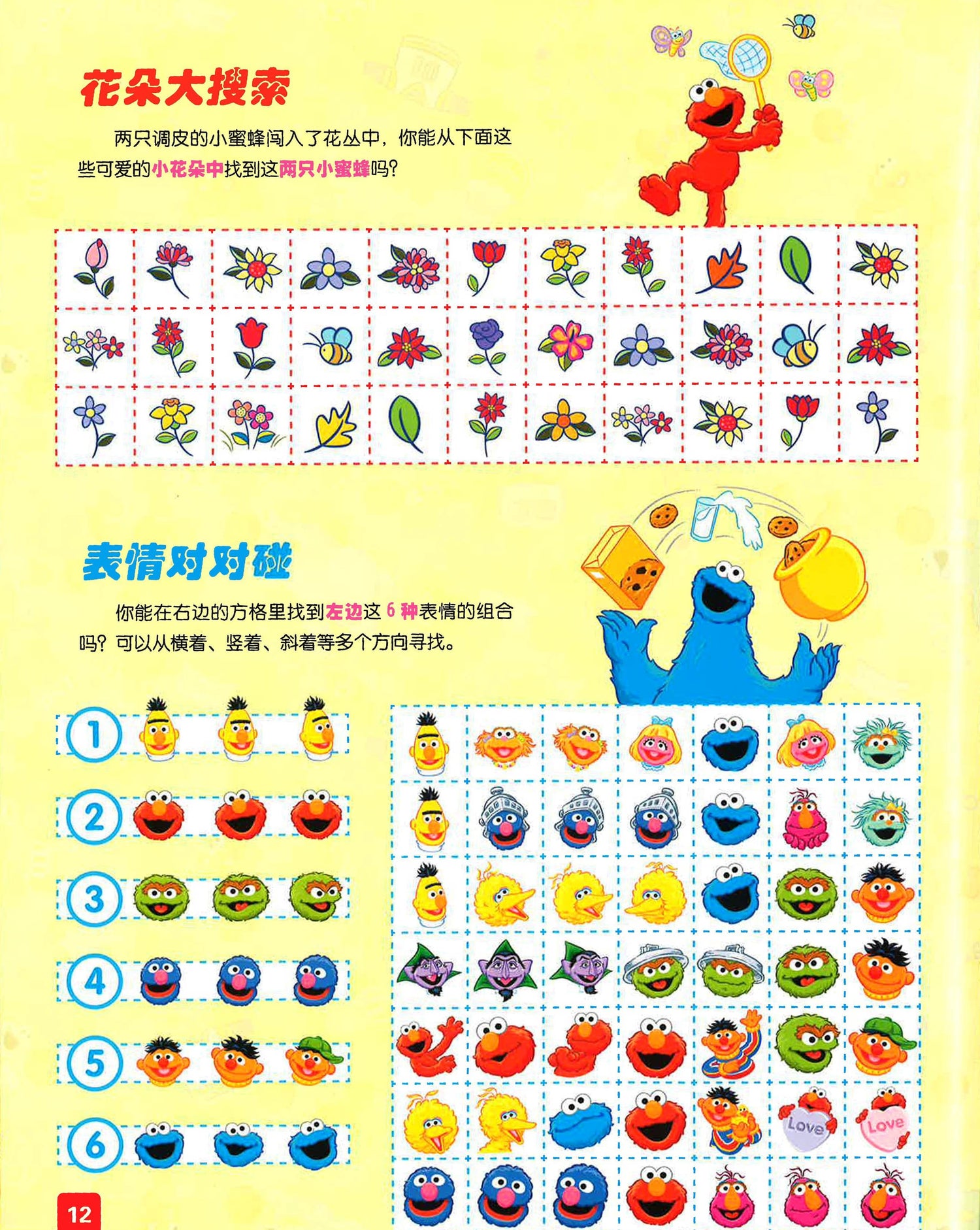 花朵大搜索

两只调皮的小蜜蜂闯入了花丛中，你能从下面这些可爱的小花朵中找到这两只小蜜蜂吗？

表情对对碰

你能在右边的方格里找到左边这 6 种表情的组合吗？可以从横着、竖着、斜着等多个方向寻找。

1

2

3

4

5

6

Love

Love

12